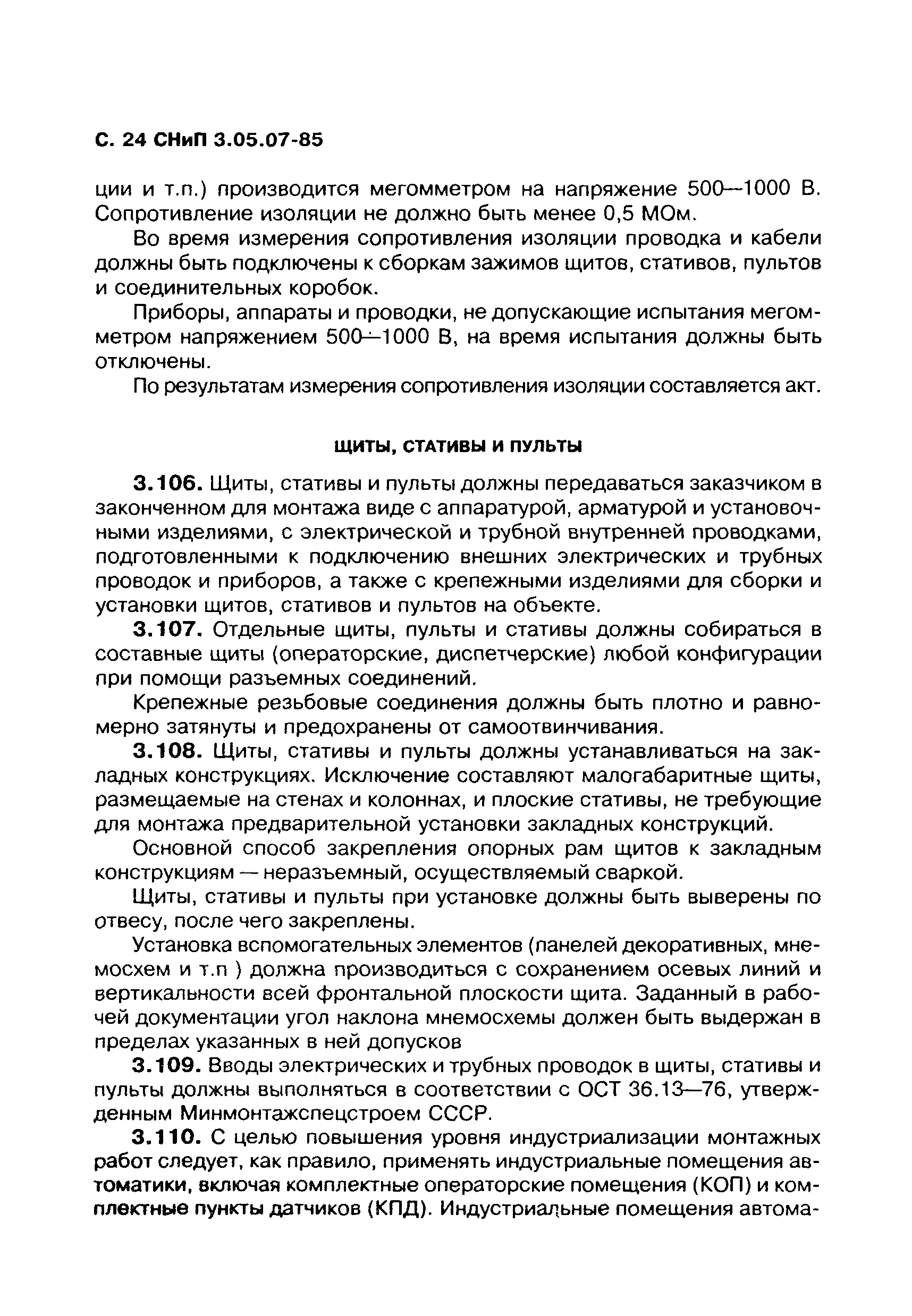 С. 24 СНиП 3.05.07-85

ции и т.п.) производится мегомметром на напряжение 500—1000 В. Сопротивление изоляции не должно быть менее 0,5 МОм.

Во время измерения сопротивления изоляции проводка и кабели должны быть подключены к сборкам зажимов щитов, стативов, пультов и соединительных коробок.

Приборы, аппараты и проводки, не допускающие испытания мегомметром напряжением 500—1000 В, на время испытания должны быть отключены.

По результатам измерения сопротивления изоляции составляется акт.

ЩИТЫ, СТАТИВЫ И ПУЛЬТЫ

3.106. Щиты, стативы и пульты должны передаваться заказчиком в законченном для монтажа виде с аппаратурой, арматурой и установочными изделиями, с электрической и трубной внутренней проводками, подготовленными к подключению внешних электрических и трубных проводок и приборов, а также с крепежными изделиями для сборки и установки щитов, стативов и пультов на объекте.

3.107. Отдельные щиты, пульты и стативы должны собираться в составные щиты (операторские, диспетчерские) любой конфигурации при помощи разъемных соединений.

Крепежные резьбовые соединения должны быть плотно и равномерно затянуты и предохранены от самоотвинчивания.

3.108. Щиты, стативы и пульты должны устанавливаться на закладных конструкциях. Исключение составляют малогабаритные щиты, размещаемые на стенах и колоннах, и плоские стативы, не требующие для монтажа предварительной установки закладных конструкций.

Основной способ закрепления опорных рам щитов к закладным конструкциям — неразъемный, осуществляемый сваркой.

Щиты, стативы и пульты при установке должны быть выверены по отвесу, после чего закреплены.

Установка вспомогательных элементов (панелей декоративных, мнемосхем и т.п ) должна производиться с сохранением осевых линий и вертикальности всей фронтальной плоскости щита. Заданный в рабочей документации угол наклона мнемосхемы должен быть выдержан в пределах указанных в ней допусков

3.109. Вводы электрических и трубных проводок в щиты, стативы и пульты должны выполняться в соответствии с ОСТ 36.13—76, утвержденным Минмонтажспецстроем СССР.

3.110. С целью повышения уровня индустриализации монтажных работ следует, как правило, применять индустриальные помещения автоматики, включая комплектные операторские помещения (КОП) и комплектные пункты датчиков (КПД). Индустриальные помещения автома-